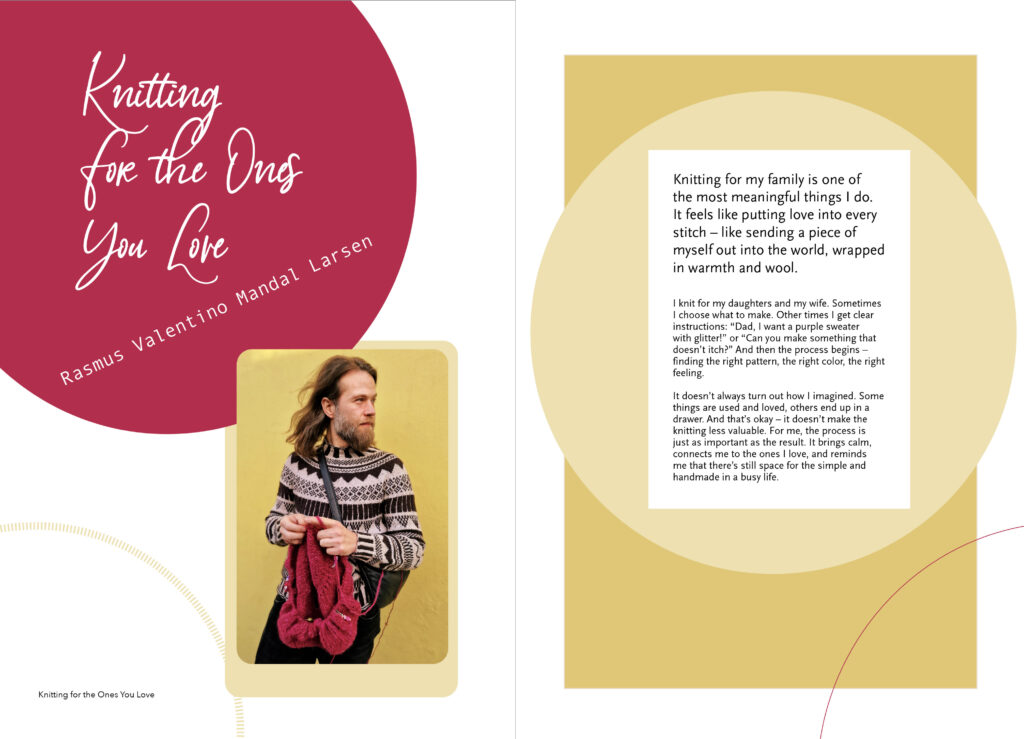 Knitting for the Ones You Love

Rasmus Valentino Mandal Larsen

Knitting for the Ones You Love

Knitting for my family is one of the most meaningful things I do. It feels like putting love into every stitch – like sending a piece of myself out into the world, wrapped in warmth and wool.

I knit for my daughters and my wife. Sometimes I choose what to make. Other times I get clear instructions: "Dad, I want a purple sweater with glitter!" or "Can you make something that doesn't itch?" And then the process begins – finding the right pattern, the right color, the right feeling.

It doesn't always turn out how I imagined. Some things are used and loved, others end up in a drawer. And that's okay – it doesn't make the knitting less valuable. For me, the process is just as important as the result. It brings calm, connects me to the ones I love, and reminds me that there's still space for the simple and handmade in a busy life.